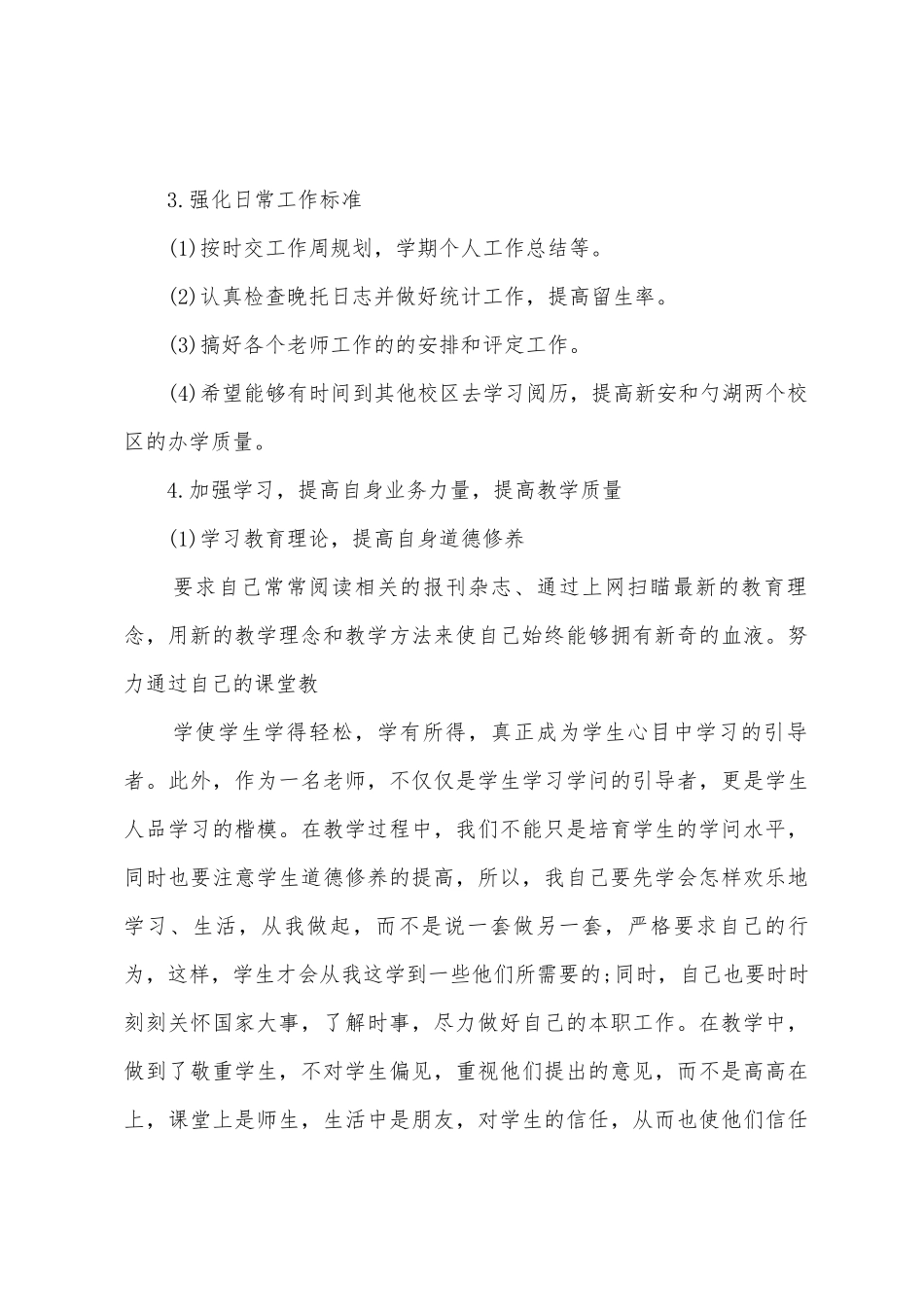 3.强化日常工作标准

(1)按时交工作周规划，学期个人工作总结等。

(2)认真检查晚托日志并做好统计工作，提高留生率。

(3)搞好各个老师工作的的安排和评定工作。

(4)希望能够有时间到其他校区去学习阅历，提高新安和勺湖两个校区的办学质量。

4.加强学习，提高自身业务力量，提高教学质量

(1)学习教育理论，提高自身道德修养

要求自己常常阅读相关的报刊杂志、通过上网扫瞄最新的教育理念，用新的教学理念和教学方法来使自己始终能够拥有新奇的血液。努力通过自己的课堂教

学使学生学得轻松，学有所得，真正成为学生心目中学习的引导者。此外，作为一名老师，不仅仅是学生学习学问的引导者，更是学生人品学习的楷模。在教学过程中，我们不能只是培育学生的学问水平，同时也要注意学生道德修养的提高，所以，我自己要先学会怎样欢乐地学习、生活，从我做起，而不是说一套做另一套，严格要求自己的行为，这样，学生才会从我这学到一些他们所需要的;同时，自己也要时时刻刻关怀国家大事，了解时事，尽力做好自己的本职工作。在教学中，做到了敬重学生，不对学生偏见，重视他们提出的意见，而不是高高在上，课堂上是师生，生活中是朋友，对学生的信任，从而也使他们信任